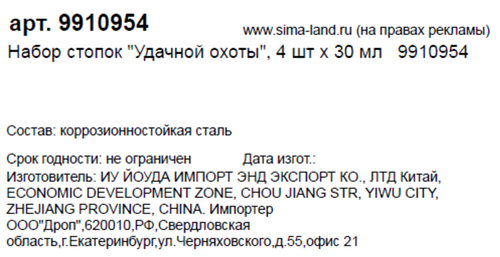 арт. 9910954

www.sima-land.ru (на правах рекламы)

Набор стопок "Удачной охоты", 4 шт х 30 мл 9910954

Состав: коррозионностойкая сталь

Срок годности: не ограничен Дата изгот.:

Изготовитель: ИУ ЙОУДА ИМПОРТ ЭНД ЭКСПОРТ КО., ЛТД Китай, ECONOMIC DEVELOPMENT ZONE, CHOU JIANG STR, YIWU CITY, ZHEJIANG PROVINCE, CHINA. Импортер ООО"Дроп",620010,РФ,Свердловская область,г.Екатеринбург,ул.Черняховского,д.55,офис 21